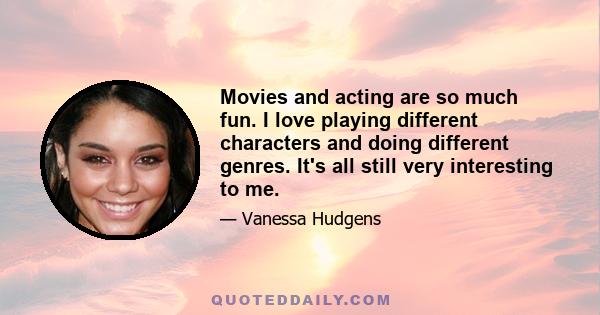 Movies and acting are so much fun. I love playing different characters and doing different genres. It's all still very interesting to me.

— Vanessa Hudgens

QUOTEDDAILY.COM